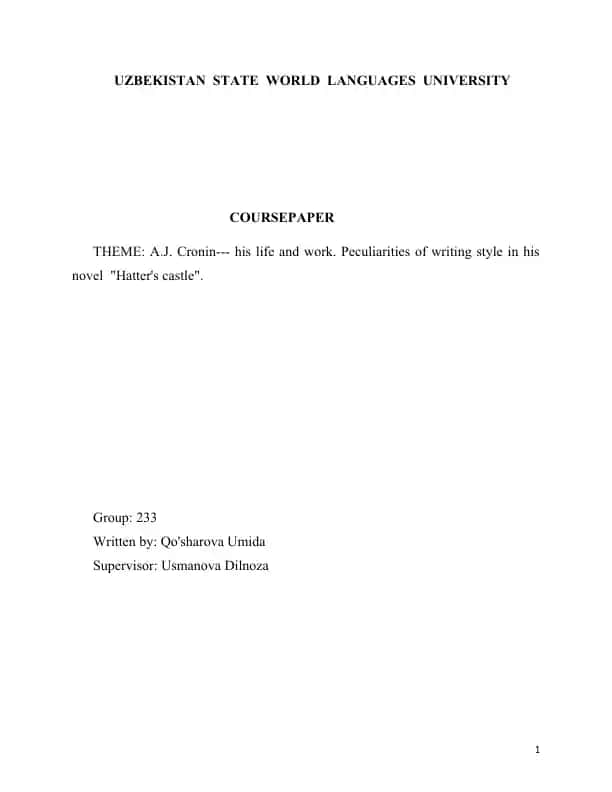 UZBEKISTAN STATE WORLD LANGUAGES UNIVERSITY

COURSEPAPER

THEME: A.J. Cronin--- his life and work. Peculiarities of writing style in his novel "Hatter's castle".

Group: 233
Written by: Qo'sharova Umida
Supervisor: Usmanova Dilnoza

1